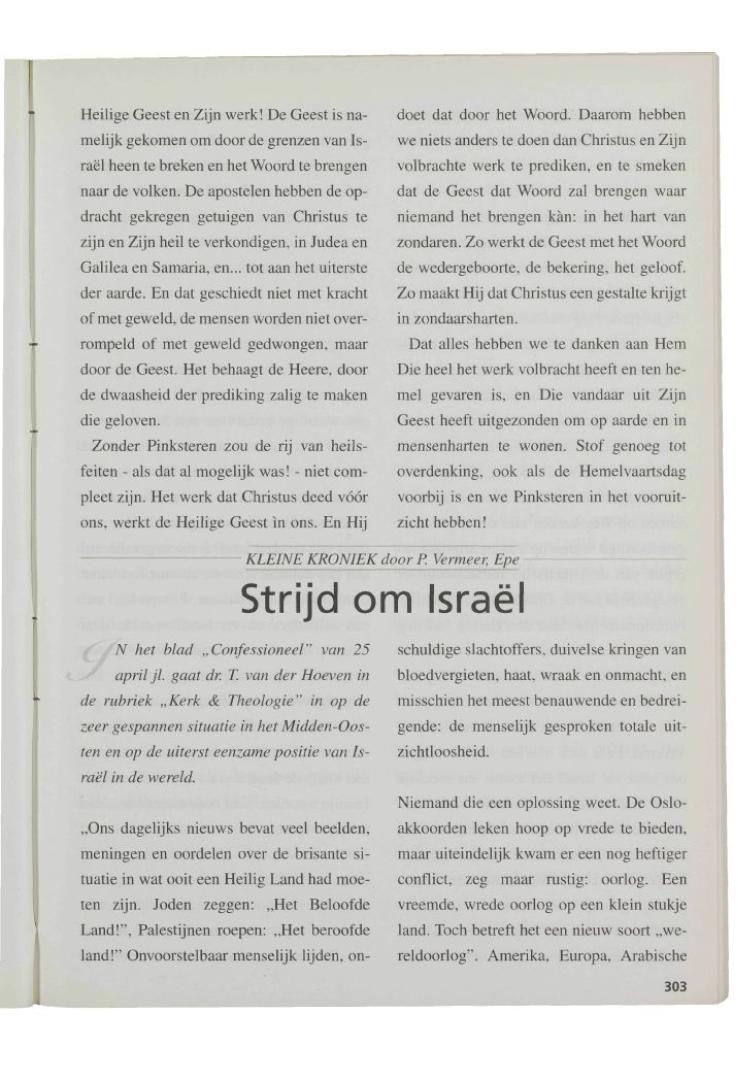 Heilige Geest en Zijn werk! De Geest is namelijk gekomen om door de grenzen van Israël heen te breken en het Woord te brengen naar de volken. De apostelen hebben de opdracht gekregen getuigen van Christus te zijn en Zijn heil te verkondigen, in Judea en Galilea en Samaria, en... tot aan het uiterste der aarde. En dat geschiedt niet met kracht of met geweld, de mensen worden niet overrompeld of met geweld gedwongen, maar door de Geest. Het behaagt de Heere, door de dwaasheid der prediking zalig te maken die geloven.

Zonder Pinksteren zou de rij van heilsfeiten - als dat al mogelijk was! - niet compleet zijn. Het werk dat Christus deed vóór ons, werkt de Heilige Geest ìn ons. En Hij doet dat door het Woord. Daarom hebben we niets anders te doen dan Christus en Zijn volbrachte werk te prediken, en te smeken dat de Geest dat Woord zal brengen waar niemand het brengen kàn: in het hart van zondaren. Zo werkt de Geest met het Woord de wedergeboorte, de bekering, het geloof. Zo maakt Hij dat Christus een gestalte krijgt in zondaarsharten.

Dat alles hebben we te danken aan Hem Die heel het werk volbracht heeft en ten hemel gevaren is, en Die vandaar uit Zijn Geest heeft uitgezonden om op aarde en in mensenharten te wonen. Stof genoeg tot overdenking, ook als de Hemelvaartsdag voorbij is en we Pinksteren in het vooruitzicht hebben!

KLEINE KRONIEK door P. Vermeer, Epe

Strijd om Israël

IN het blad „Confessioneel" van 25 april jl. gaat dr. T. van der Hoeven in de rubriek „Kerk & Theologie" in op de zeer gespannen situatie in het Midden-Oosten en op de uiterst eenzame positie van Israël in de wereld.

„Ons dagelijks nieuws bevat veel beelden, meningen en oordelen over de brisante situatie in wat ooit een Heilig Land had moeten zijn. Joden zeggen: „Het Beloofde Land!", Palestijnen roepen: „Het beroofde land!" Onvoorstelbaar menselijk lijden, onschuldige slachtoffers, duivelse kringen van bloedvergieten, haat, wraak en onmacht, en misschien het meest benauwende en bedreigende: de menselijk gesproken totale uitzichtloosheid.

Niemand die een oplossing weet. De Oslo-akkoorden leken hoop op vrede te bieden, maar uiteindelijk kwam er een nog heftiger conflict, zeg maar rustig: oorlog. Een vreemde, wrede oorlog op een klein stukje land. Toch betreft het een nieuw soort „wereldoorlog". Amerika, Europa, Arabische

303